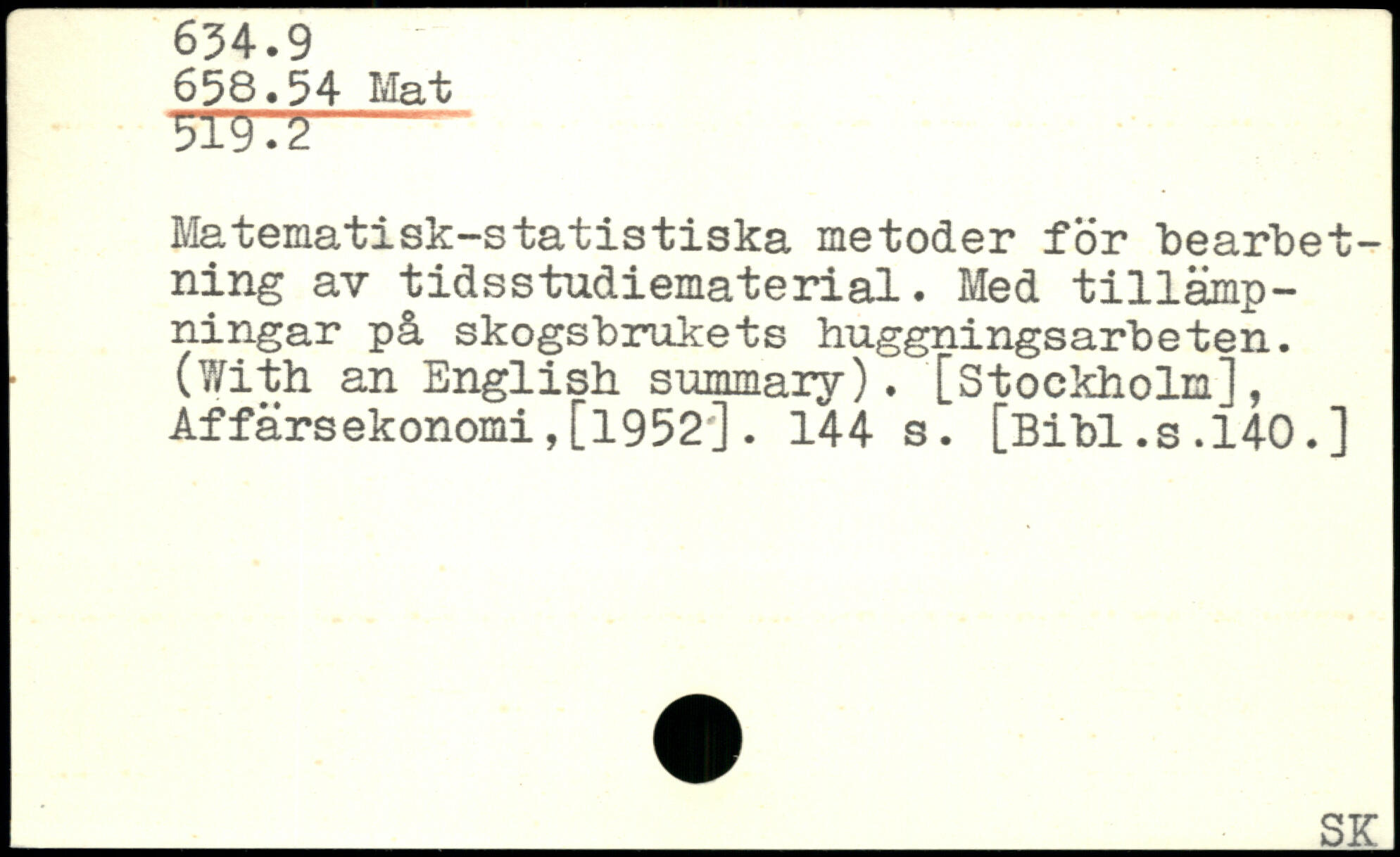 634.9
658.54 Mat
519.2

Matematisk-statistiska metoder för bearbetning av tidsstudiematerial. Med tillämpningar på skogsbrukets huggningsarbeten. (With an English summary). [Stockholm], Affärsekonomi,[1952]. 144 s. [Bibl.s.140.]

SK